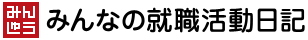 みん
しゅう

みんなの就職活動日記